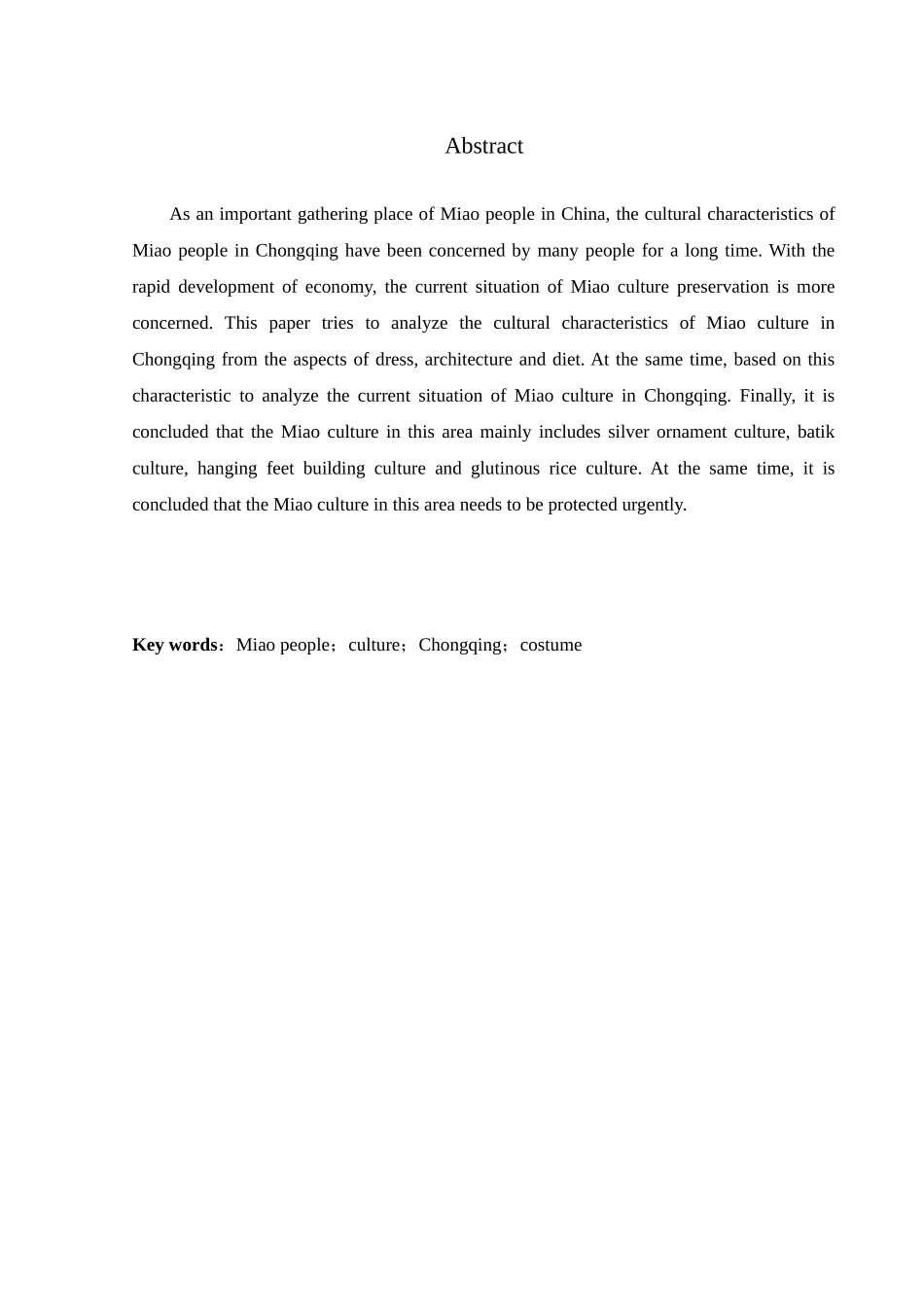 Abstract

As an important gathering place of Miao people in China, the cultural characteristics of Miao people in Chongqing have been concerned by many people for a long time. With the rapid development of economy, the current situation of Miao culture preservation is more concerned. This paper tries to analyze the cultural characteristics of Miao culture in Chongqing from the aspects of dress, architecture and diet. At the same time, based on this characteristic to analyze the current situation of Miao culture in Chongqing. Finally, it is concluded that the Miao culture in this area mainly includes silver ornament culture, batik culture, hanging feet building culture and glutinous rice culture. At the same time, it is concluded that the Miao culture in this area needs to be protected urgently.

Key words：Miao people；culture；Chongqing；costume